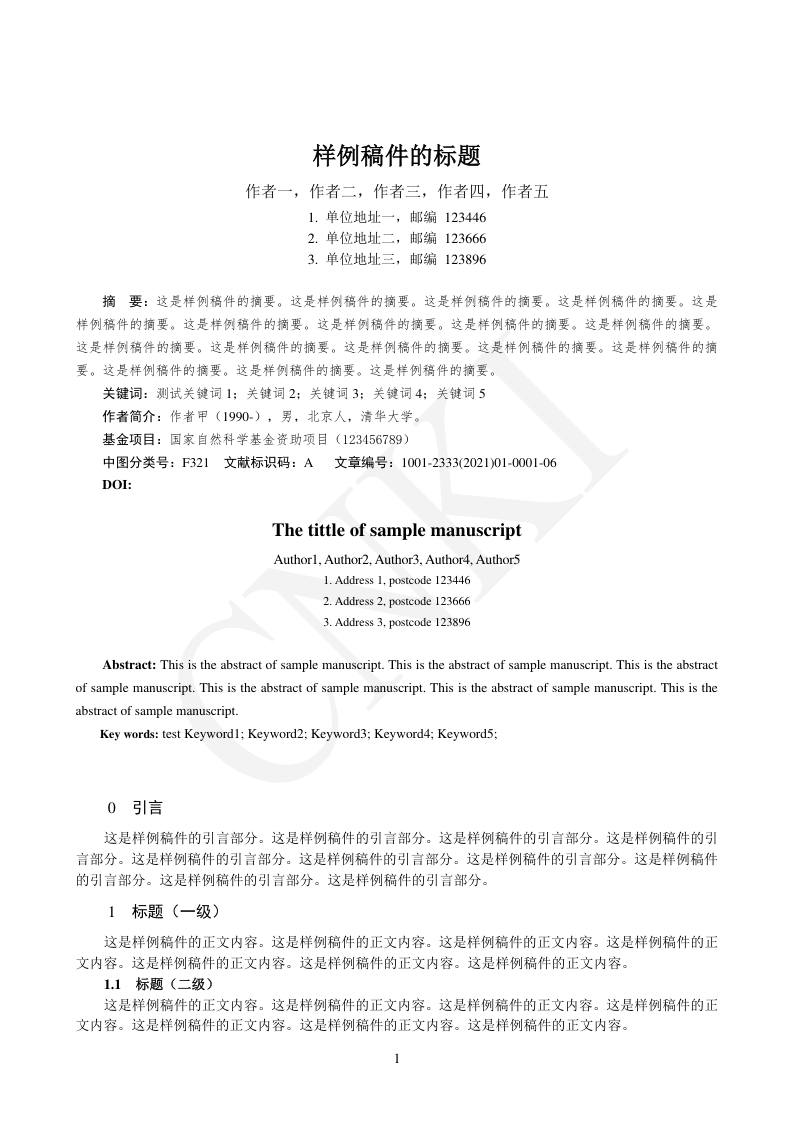 样例稿件的标题

作者一，作者二，作者三，作者四，作者五

1. 单位地址一，邮编 123446
2. 单位地址二，邮编 123666
3. 单位地址三，邮编 123896

摘 要：这是样例稿件的摘要。这是样例稿件的摘要。这是样例稿件的摘要。这是样例稿件的摘要。这是样例稿件的摘要。这是样例稿件的摘要。这是样例稿件的摘要。这是样例稿件的摘要。这是样例稿件的摘要。这是样例稿件的摘要。这是样例稿件的摘要。这是样例稿件的摘要。这是样例稿件的摘要。这是样例稿件的摘要。这是样例稿件的摘要。这是样例稿件的摘要。这是样例稿件的摘要。

关键词：测试关键词 1；关键词 2；关键词 3；关键词 4；关键词 5

作者简介：作者甲（1990-），男，北京人，清华大学。

基金项目：国家自然科学基金资助项目（123456789）

中图分类号：F321 文献标识码：A 文章编号：1001-2333(2021)01-0001-06

DOI:

The tittle of sample manuscript

Author1, Author2, Author3, Author4, Author5

1. Address 1, postcode 123446
2. Address 2, postcode 123666
3. Address 3, postcode 123896

Abstract: This is the abstract of sample manuscript. This is the abstract of sample manuscript. This is the abstract of sample manuscript. This is the abstract of sample manuscript. This is the abstract of sample manuscript. This is the abstract of sample manuscript.

Key words: test Keyword1; Keyword2; Keyword3; Keyword4; Keyword5;

CNKI

0 引言

这是样例稿件的引言部分。这是样例稿件的引言部分。这是样例稿件的引言部分。这是样例稿件的引言部分。这是样例稿件的引言部分。这是样例稿件的引言部分。这是样例稿件的引言部分。这是样例稿件的引言部分。这是样例稿件的引言部分。这是样例稿件的引言部分。

1 标题（一级）

这是样例稿件的正文内容。这是样例稿件的正文内容。这是样例稿件的正文内容。这是样例稿件的正文内容。这是样例稿件的正文内容。这是样例稿件的正文内容。这是样例稿件的正文内容。

1.1 标题（二级）

这是样例稿件的正文内容。这是样例稿件的正文内容。这是样例稿件的正文内容。这是样例稿件的正文内容。这是样例稿件的正文内容。这是样例稿件的正文内容。这是样例稿件的正文内容。

1